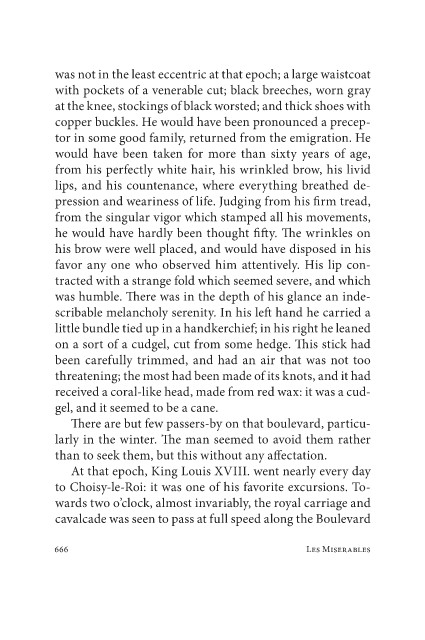 was not in the least eccentric at that epoch; a large waistcoat with pockets of a venerable cut; black breeches, worn gray at the knee, stockings of black worsted; and thick shoes with copper buckles. He would have been pronounced a preceptor in some good family, returned from the emigration. He would have been taken for more than sixty years of age, from his perfectly white hair, his wrinkled brow, his livid lips, and his countenance, where everything breathed depression and weariness of life. Judging from his firm tread, from the singular vigor which stamped all his movements, he would have hardly been thought fifty. The wrinkles on his brow were well placed, and would have disposed in his favor any one who observed him attentively. His lip contracted with a strange fold which seemed severe, and which was humble. There was in the depth of his glance an indescribable melancholy serenity. In his left hand he carried a little bundle tied up in a handkerchief; in his right he leaned on a sort of a cudgel, cut from some hedge. This stick had been carefully trimmed, and had an air that was not too threatening; the most had been made of its knots, and it had received a coral-like head, made from red wax: it was a cudgel, and it seemed to be a cane.

There are but few passers-by on that boulevard, particularly in the winter. The man seemed to avoid them rather than to seek them, but this without any affectation.

At that epoch, King Louis XVIII. went nearly every day to Choisy-le-Roi: it was one of his favorite excursions. Towards two o'clock, almost invariably, the royal carriage and cavalcade was seen to pass at full speed along the Boulevard

666 Les Miserables